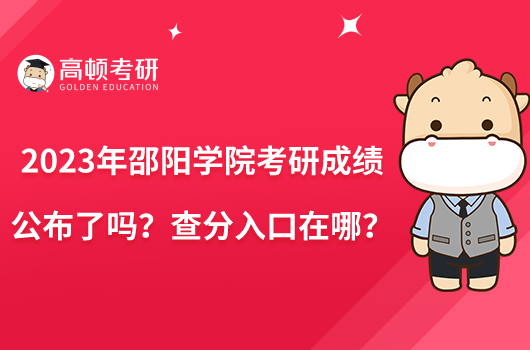 高顿考研
GOLDEN EDUCATION

2023年邵阳学院考研成绩公布了吗？查分入口在哪？